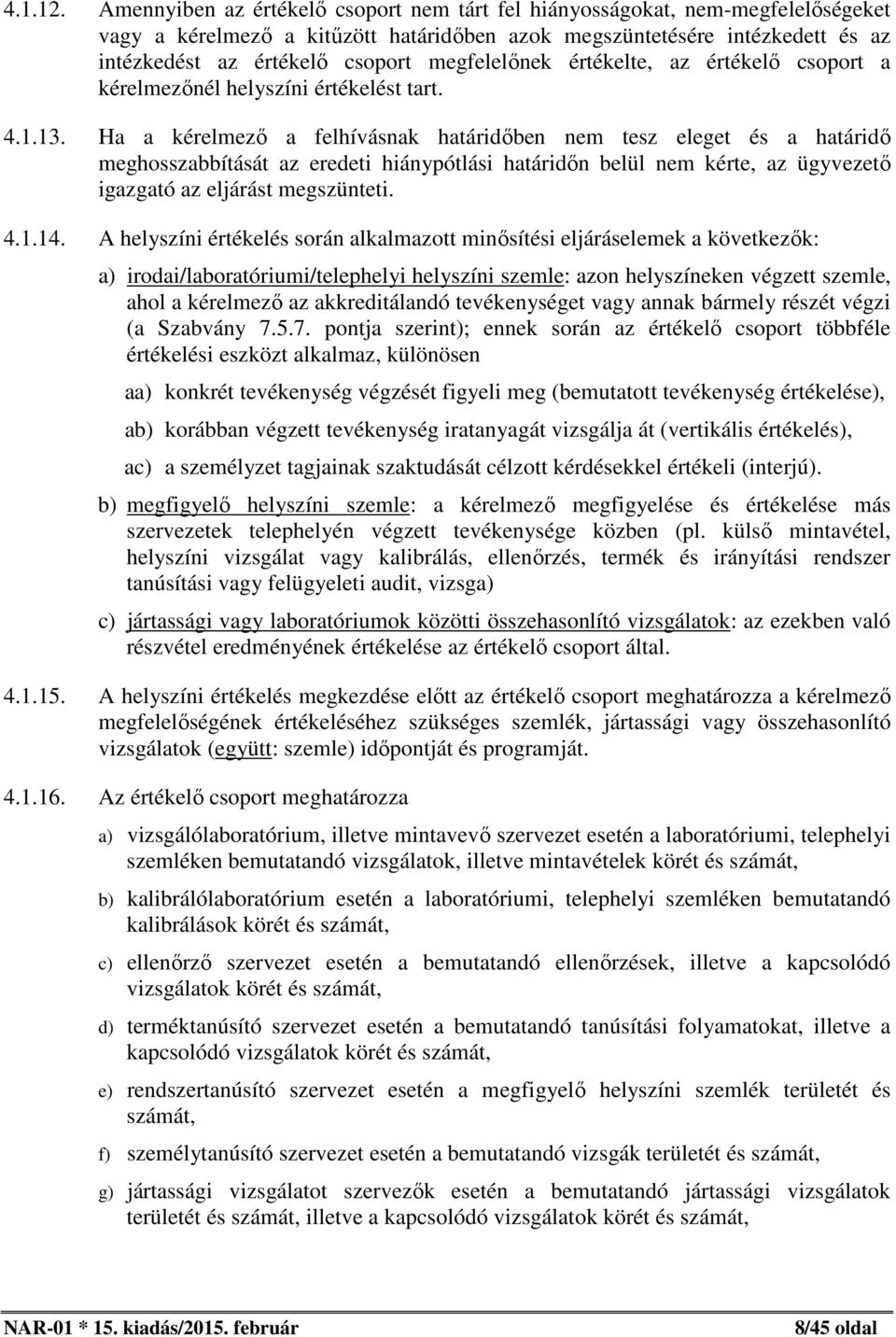 4.1.12. Amennyiben az értékelő csoport nem tárt fel hiányosságokat, nem-megfelelőségeket vagy a kérelmező a kitűzött határidőben azok megszüntetésére intézkedett és az intézkedést az értékelő csoport megfelelőnek értékelte, az értékelő csoport a kérelmezőnél helyszíni értékelést tart.

4.1.13. Ha a kérelmező a felhívásnak határidőben nem tesz eleget és a határidő meghosszabbítását az eredeti hiánypótlási határidőn belül nem kérte, az ügyvezető igazgató az eljárást megszünteti.

4.1.14. A helyszíni értékelés során alkalmazott minősítési eljáráselemek a következők:

a) irodai/laboratóriumi/telephelyi helyszíni szemle: azon helyszíneken végzett szemle, ahol a kérelmező az akkreditálandó tevékenységet vagy annak bármely részét végzi (a Szabvány 7.5.7. pontja szerint); ennek során az értékelő csoport többféle értékelési eszközt alkalmaz, különösen

aa) konkrét tevékenység végzését figyeli meg (bemutatott tevékenység értékelése),

ab) korábban végzett tevékenység iratanyagát vizsgálja át (vertikális értékelés),

ac) a személyzet tagjainak szaktudását célzott kérdésekkel értékeli (interjú).

b) megfigyelő helyszíni szemle: a kérelmező megfigyelése és értékelése más szervezetek telephelyén végzett tevékenysége közben (pl. külső mintavétel, helyszíni vizsgálat vagy kalibrálás, ellenőrzés, termék és irányítási rendszer tanúsítási vagy felügyeleti audit, vizsga)

c) jártassági vagy laboratóriumok közötti összehasonlító vizsgálatok: az ezekben való részvétel eredményének értékelése az értékelő csoport által.

4.1.15. A helyszíni értékelés megkezdése előtt az értékelő csoport meghatározza a kérelmező megfelelőségének értékeléséhez szükséges szemlék, jártassági vagy összehasonlító vizsgálatok (együtt: szemle) időpontját és programját.

4.1.16. Az értékelő csoport meghatározza

a) vizsgálólaboratórium, illetve mintavevő szervezet esetén a laboratóriumi, telephelyi szemléken bemutatandó vizsgálatok, illetve mintavételek körét és számát,

b) kalibrálólaboratórium esetén a laboratóriumi, telephelyi szemléken bemutatandó kalibrálások körét és számát,

c) ellenőrző szervezet esetén a bemutatandó ellenőrzések, illetve a kapcsolódó vizsgálatok körét és számát,

d) terméktanúsító szervezet esetén a bemutatandó tanúsítási folyamatokat, illetve a kapcsolódó vizsgálatok körét és számát,

e) rendszertanúsító szervezet esetén a megfigyelő helyszíni szemlék területét és számát,

f) személytanúsító szervezet esetén a bemutatandó vizsgák területét és számát,

g) jártassági vizsgálatot szervezők esetén a bemutatandó jártassági vizsgálatok területét és számát, illetve a kapcsolódó vizsgálatok körét és számát,

NAR-01 * 15. kiadás/2015. február 8/45 oldal